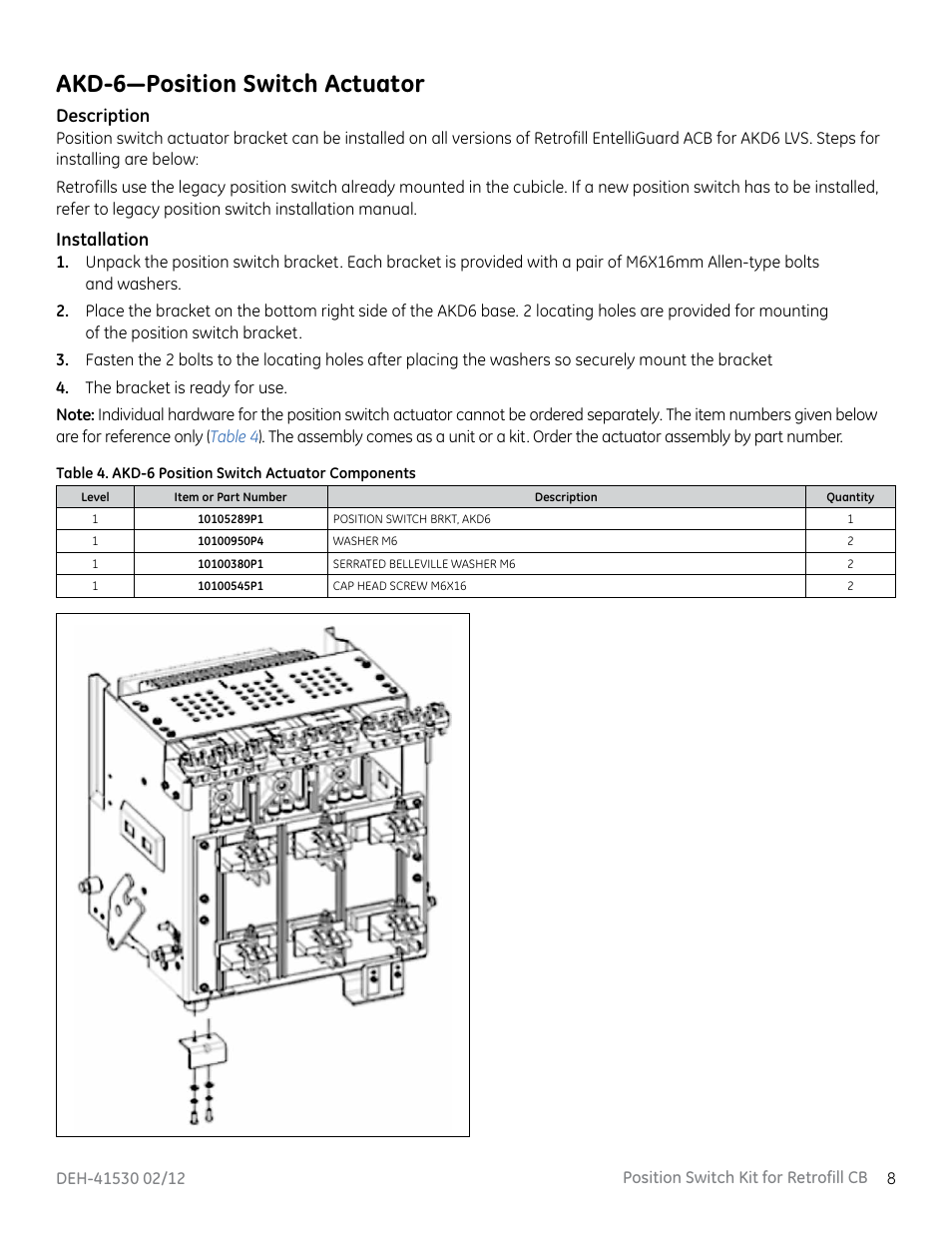 AKD-6—Position Switch Actuator

Description

Position switch actuator bracket can be installed on all versions of Retrofill EntelliGuard ACB for AKD6 LVS. Steps for installing are below:

Retrofills use the legacy position switch already mounted in the cubicle. If a new position switch has to be installed, refer to legacy position switch installation manual.

Installation

1. Unpack the position switch bracket. Each bracket is provided with a pair of M6X16mm Allen-type bolts and washers.

2. Place the bracket on the bottom right side of the AKD6 base. 2 locating holes are provided for mounting of the position switch bracket.

3. Fasten the 2 bolts to the locating holes after placing the washers so securely mount the bracket

4. The bracket is ready for use.

Note: Individual hardware for the position switch actuator cannot be ordered separately. The item numbers given below are for reference only (Table 4). The assembly comes as a unit or a kit. Order the actuator assembly by part number.

Table 4. AKD-6 Position Switch Actuator Components

| Level | Item or Part Number | Description | Quantity |
|---|---|---|---|
| 1 | 10105289P1 | POSITION SWITCH BRKT, AKD6 | 1 |
| 1 | 10100950P4 | WASHER M6 | 2 |
| 1 | 10100380P1 | SERRATED BELLEVILLE WASHER M6 | 2 |
| 1 | 10100545P1 | CAP HEAD SCREW M6X16 | 2 |

DEH-41530 02/12

Position Switch Kit for Retrofill CB 8